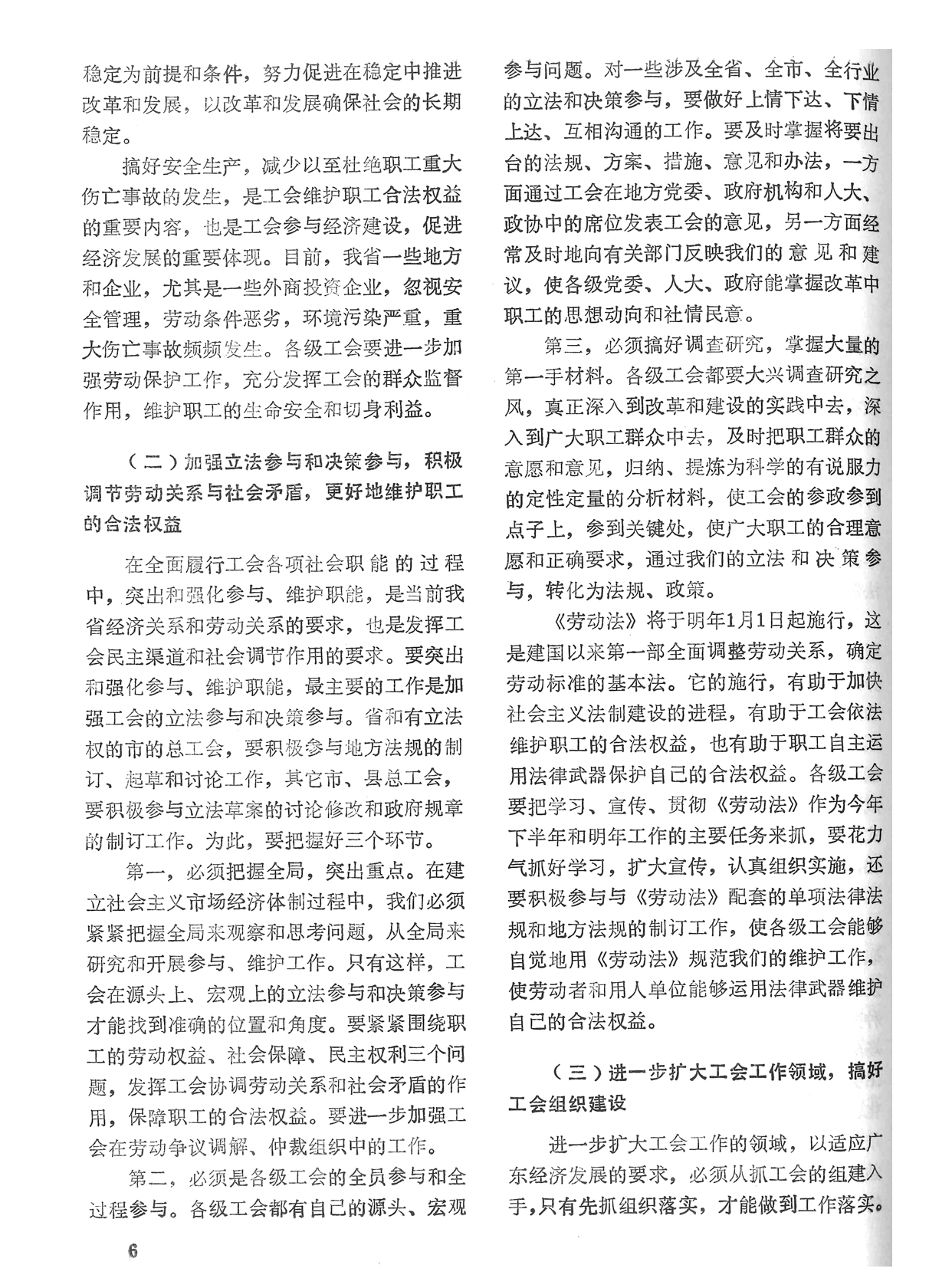 稳定为前提和条件，努力促进在稳定中推进改革和发展，以改革和发展确保社会的长期稳定。

搞好安全生产，减少以至杜绝职工重大伤亡事故的发生，是工会维护职工合法权益的重要内容，也是工会参与经济建设，促进经济发展的重要体现。目前，我省一些地方和企业，尤其是一些外商投资企业，忽视安全管理，劳动条件恶劣，环境污染严重，重大伤亡事故频频发生。各级工会要进一步加强劳动保护工作，充分发挥工会的群众监督作用，维护职工的生命安全和切身利益。

（二）加强立法参与和决策参与，积极调节劳动关系与社会矛盾，更好地维护职工的合法权益

在全面履行工会各项社会职能的过程中，突出和强化参与、维护职能，是当前我省经济关系和劳动关系的要求，也是发挥工会民主渠道和社会调节作用的要求。要突出和强化参与、维护职能，最主要的工作是加强工会的立法参与和决策参与。省和有立法权的市的总工会，要积极参与地方法规的制订、起草和讨论工作，其它市、县总工会，要积极参与立法草案的讨论修改和政府规章的制订工作。为此，要把握好三个环节。

第一，必须把握全局，突出重点。在建立社会主义市场经济体制过程中，我们必须紧紧把握全局来观察和思考问题，从全局来研究和开展参与、维护工作。只有这样，工会在源头上、宏观上的立法参与和决策参与才能找到准确的位置和角度。要紧紧围绕职工的劳动权益、社会保障、民主权利三个问题，发挥工会协调劳动关系和社会矛盾的作用，保障职工的合法权益。要进一步加强工会在劳动争议调解、仲裁组织中的工作。

第二，必须是各级工会的全员参与和全过程参与。各级工会都有自己的源头、宏观参与问题。对一些涉及全省、全市、全行业的立法和决策参与，要做好上情下达、下情上达、互相沟通的工作。要及时掌握将要出台的法规、方案、措施、意见和办法，一方面通过工会在地方党委、政府机构和人大、政协中的席位发表工会的意见，另一方面经常及时地向有关部门反映我们的意见和建议，使各级党委、人大、政府能掌握改革中职工的思想动向和社情民意。

第三，必须搞好调查研究，掌握大量的第一手材料。各级工会都要大兴调查研究之风，真正深入到改革和建设的实践中去，深入到广大职工群众中去，及时把职工群众的意愿和意见，归纳、提炼为科学的有说服力的定性定量的分析材料，使工会的参政参到点子上，参到关键处，使广大职工的合理意愿和正确要求，通过我们的立法和决策参与，转化为法规、政策。

《劳动法》将于明年1月1日起施行，这是建国以来第一部全面调整劳动关系，确定劳动标准的基本法。它的施行，有助于加快社会主义法制建设的进程，有助于工会依法维护职工的合法权益，也有助于职工自主运用法律武器保护自己的合法权益。各级工会要把学习、宣传、贯彻《劳动法》作为今年下半年和明年工作的主要任务来抓，要花力气抓好学习，扩大宣传，认真组织实施，还要积极参与与《劳动法》配套的单项法律法规和地方法规的制订工作，使各级工会能够自觉地用《劳动法》规范我们的维护工作，使劳动者和用人单位能够运用法律武器维护自己的合法权益。

（三）进一步扩大工会工作领域，搞好工会组织建设

进一步扩大工会工作的领域，以适应广东经济发展的要求，必须从抓工会的组建入手，只有先抓组织落实，才能做到工作落实。

6